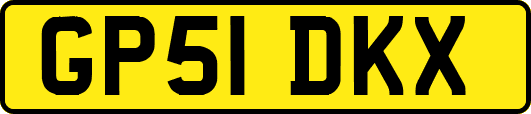 GP51 DKX